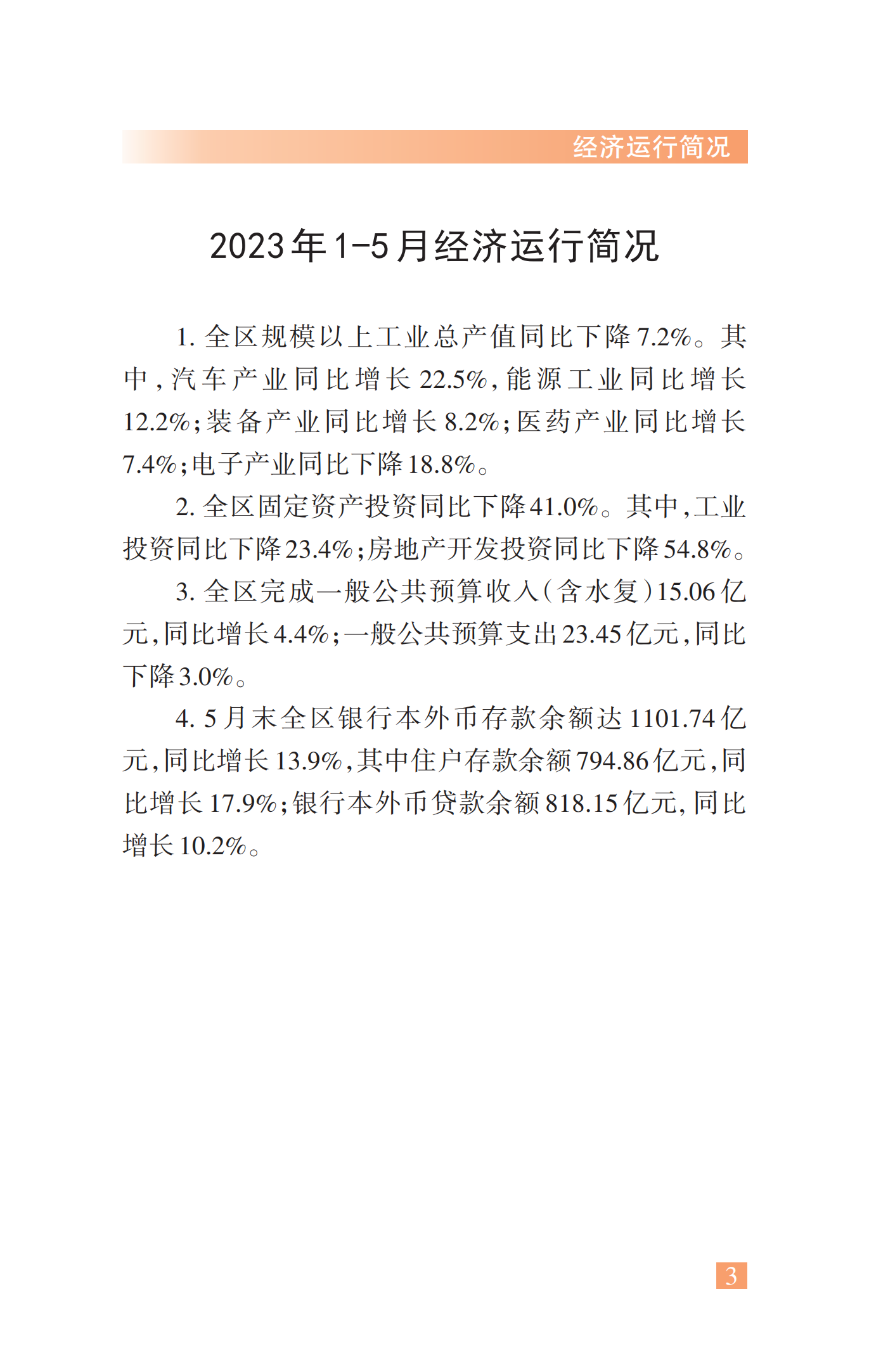 经济运行简况

2023年1-5月经济运行简况

1. 全区规模以上工业总产值同比下降7.2%。其中，汽车产业同比增长22.5%，能源工业同比增长12.2%；装备产业同比增长8.2%；医药产业同比增长7.4%；电子产业同比下降18.8%。

2. 全区固定资产投资同比下降41.0%。其中，工业投资同比下降23.4%；房地产开发投资同比下降54.8%。

3. 全区完成一般公共预算收入（含水复）15.06亿元，同比增长4.4%；一般公共预算支出23.45亿元，同比下降3.0%。

4. 5月末全区银行本外币存款余额达1101.74亿元，同比增长13.9%，其中住户存款余额794.86亿元，同比增长17.9%；银行本外币贷款余额818.15亿元，同比增长10.2%。

3